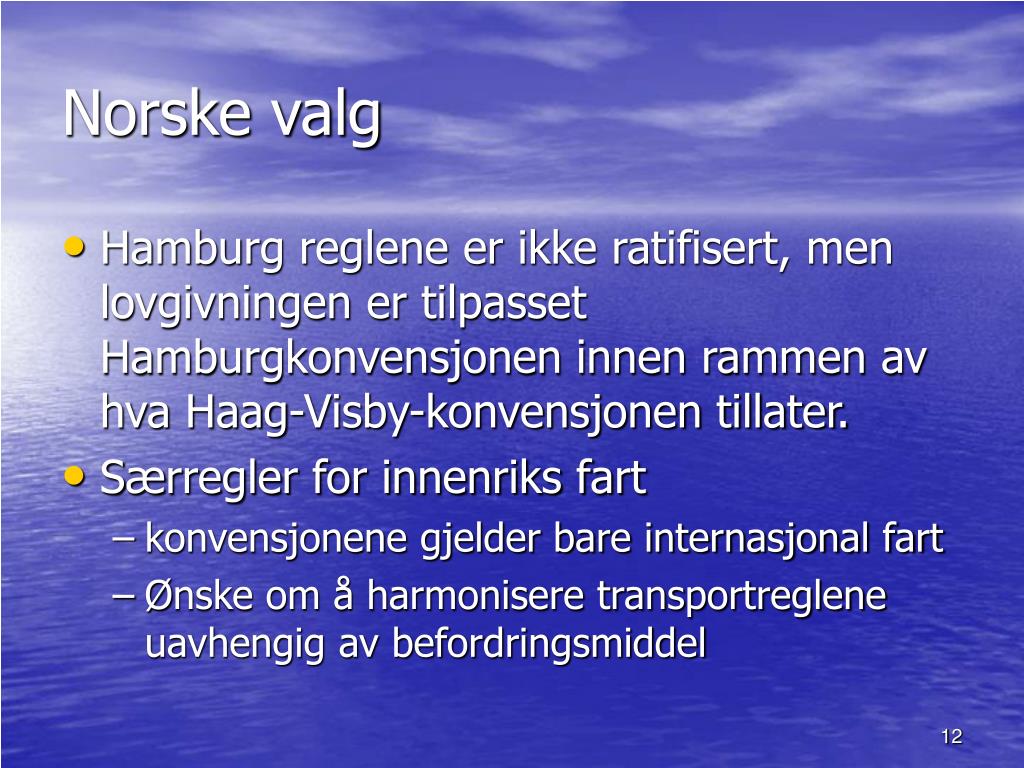 Norske valg

• Hamburg reglene er ikke ratifisert, men lovgivningen er tilpasset Hamburgkonvensjonen innen rammen av hva Haag-Visby-konvensjonen tillater.
• Særregler for innenriks fart
– konvensjonene gjelder bare internasjonal fart
– Ønske om å harmonisere transportreglene uavhengig av befordringsmiddel

12